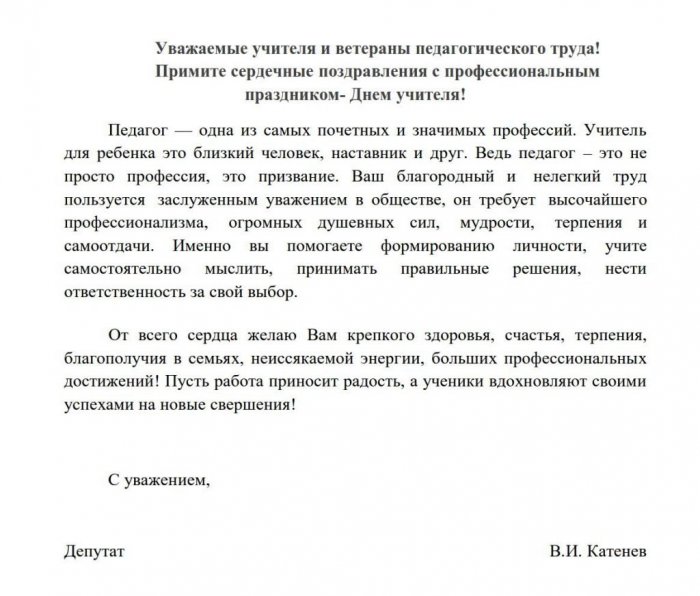 Уважаемые учителя и ветераны педагогического труда!
Примите сердечные поздравления с профессиональным праздником- Днем учителя!

Педагог — одна из самых почетных и значимых профессий. Учитель для ребенка это близкий человек, наставник и друг. Ведь педагог – это не просто профессия, это призвание. Ваш благородный и нелегкий труд пользуется заслуженным уважением в обществе, он требует высочайшего профессионализма, огромных душевных сил, мудрости, терпения и самоотдачи. Именно вы помогаете формированию личности, учите самостоятельно мыслить, принимать правильные решения, нести ответственность за свой выбор.

От всего сердца желаю Вам крепкого здоровья, счастья, терпения, благополучия в семьях, неиссякаемой энергии, больших профессиональных достижений! Пусть работа приносит радость, а ученики вдохновляют своими успехами на новые свершения!

С уважением,

Депутат

В.И. Катенев